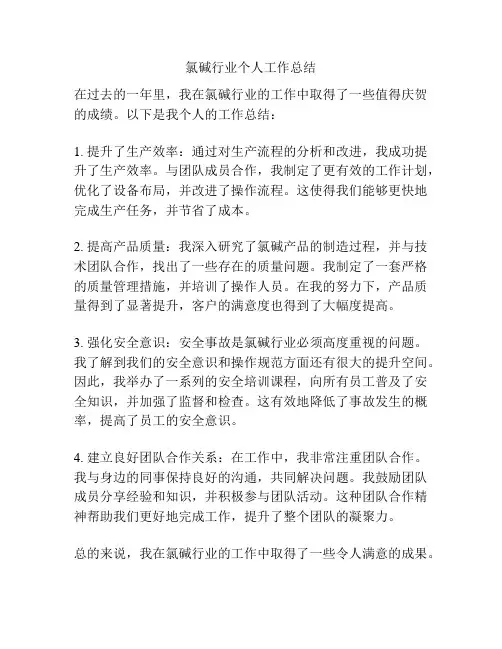 氯碱行业个人工作总结

在过去的一年里，我在氯碱行业的工作中取得了一些值得庆贺的成绩。以下是我个人的工作总结：

1. 提升了生产效率：通过对生产流程的分析和改进，我成功提升了生产效率。与团队成员合作，我制定了更有效的工作计划，优化了设备布局，并改进了操作流程。这使得我们能够更快地完成生产任务，并节省了成本。

2. 提高产品质量：我深入研究了氯碱产品的制造过程，并与技术团队合作，找出了一些存在的质量问题。我制定了一套严格的质量管理措施，并培训了操作人员。在我的努力下，产品质量得到了显著提升，客户的满意度也得到了大幅度提高。

3. 强化安全意识：安全事故是氯碱行业必须高度重视的问题。我了解到我们的安全意识和操作规范方面还有很大的提升空间。因此，我举办了一系列的安全培训课程，向所有员工普及了安全知识，并加强了监督和检查。这有效地降低了事故发生的概率，提高了员工的安全意识。

4. 建立良好团队合作关系：在工作中，我非常注重团队合作。我与身边的同事保持良好的沟通，共同解决问题。我鼓励团队成员分享经验和知识，并积极参与团队活动。这种团队合作精神帮助我们更好地完成工作，提升了整个团队的凝聚力。

总的来说，我在氯碱行业的工作中取得了一些令人满意的成果。